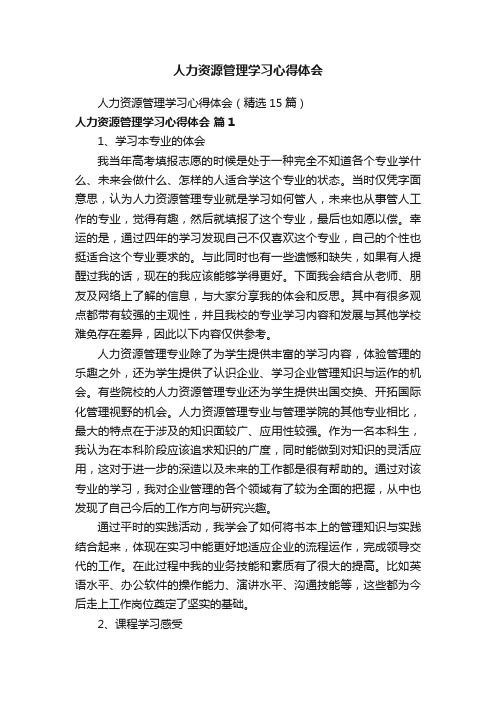 人力资源管理学习心得体会

人力资源管理学习心得体会（精选15篇）

人力资源管理学习心得体会 篇1

1、学习本专业的体会

我当年高考填报志愿的时候是处于一种完全不知道各个专业学什么、未来会做什么、怎样的人适合学这个专业的状态。当时仅凭字面意思，认为人力资源管理专业就是学习如何管人，未来也从事管人工作的专业，觉得有趣，然后就填报了这个专业，最后也如愿以偿。幸运的是，通过四年的学习发现自己不仅喜欢这个专业，自己的个性也挺适合这个专业要求的。与此同时也有一些遗憾和缺失，如果有人提醒过我的话，现在的我应该能够学得更好。下面我会结合从老师、朋友及网络上了解的信息，与大家分享我的体会和反思。其中有很多观点都带有较强的主观性，并且我校的专业学习内容和发展与其他学校难免存在差异，因此以下内容仅供参考。

人力资源管理专业除了为学生提供丰富的学习内容，体验管理的乐趣之外，还为学生提供了认识企业、学习企业管理知识与运作的机会。有些院校的人力资源管理专业还为学生提供出国交换、开拓国际化管理视野的机会。人力资源管理专业与管理学院的其他专业相比，最大的特点在于涉及的知识面较广、应用性较强。作为一名本科生，我认为在本科阶段应该追求知识的广度，同时能做到对知识的灵活应用，这对于进一步的深造以及未来的工作都是很有帮助的。通过对该专业的学习，我对企业管理的各个领域有了较为全面的把握，从中也发现了自己今后的工作方向与研究兴趣。

通过平时的实践活动，我学会了如何将书本上的管理知识与实践结合起来，体现在实习中能更好地适应企业的流程运作，完成领导交代的工作。在此过程中我的业务技能和素质有了很大的提高。比如英语水平、办公软件的操作能力、演讲水平、沟通技能等，这些都为今后走上工作岗位奠定了坚实的基础。

2、课程学习感受